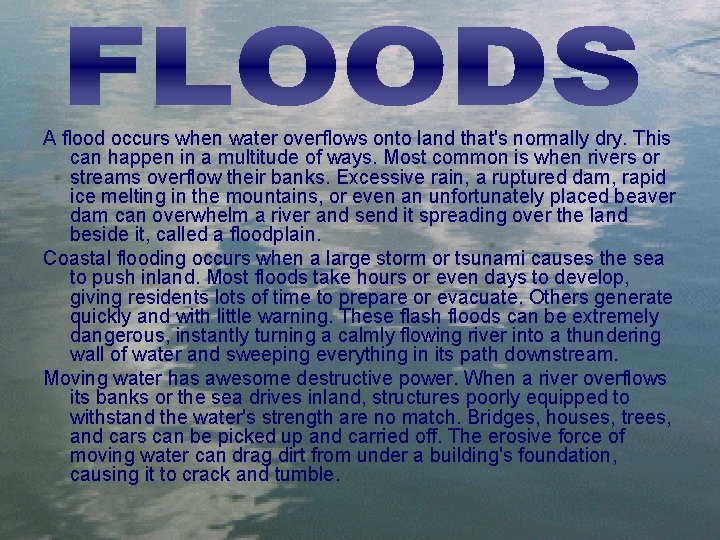 FLOODS

A flood occurs when water overflows onto land that's normally dry. This can happen in a multitude of ways. Most common is when rivers or streams overflow their banks. Excessive rain, a ruptured dam, rapid ice melting in the mountains, or even an unfortunately placed beaver dam can overwhelm a river and send it spreading over the land beside it, called a floodplain.

Coastal flooding occurs when a large storm or tsunami causes the sea to push inland. Most floods take hours or even days to develop, giving residents lots of time to prepare or evacuate. Others generate quickly and with little warning. These flash floods can be extremely dangerous, instantly turning a calmly flowing river into a thundering wall of water and sweeping everything in its path downstream.

Moving water has awesome destructive power. When a river overflows its banks or the sea drives inland, structures poorly equipped to withstand the water's strength are no match. Bridges, houses, trees, and cars can be picked up and carried off. The erosive force of moving water can drag dirt from under a building's foundation, causing it to crack and tumble.